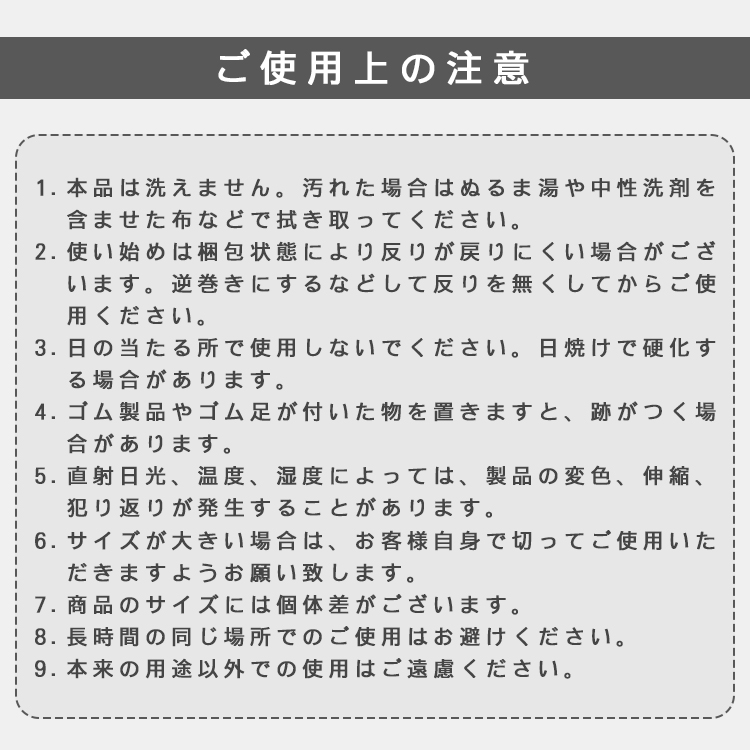 ご使用上の注意

1. 本品は洗えません。汚れた場合はぬるま湯や中性洗剤を含ませた布などで拭き取ってください。
2. 使い始めは梱包状態により反りが戻りにくい場合がございます。逆巻きにするなどして反りを無くしてからご使用ください。
3. 日の当たる所で使用しないでください。日焼けで硬化する場合があります。
4. ゴム製品やゴム足が付いた物を置きますと、跡がつく場合があります。
5. 直射日光、温度、湿度によっては、製品の変色、伸縮、犯り返りが発生することがあります。
6. サイズが大きい場合は、お客様自身で切ってご使用いただきますようお願い致します。
7. 商品のサイズには個体差がございます。
8. 長時間の同じ場所でのご使用はお避けください。
9. 本来の用途以外での使用はご遠慮ください。